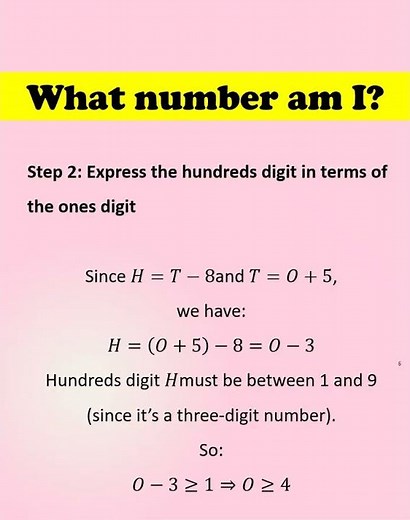 What number am I?

Step 2: Express the hundreds digit in terms of the ones digit

Since $H = T - 8$and $T = O + 5$,

we have:

$H = (O + 5) - 8 = O - 3$

Hundreds digit $H$must be between 1 and 9

(since it's a three-digit number).

So:

$O - 3 \geq 1 \Rightarrow O \geq 4$